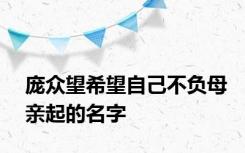 庞众望希望自己不负母亲起的名字